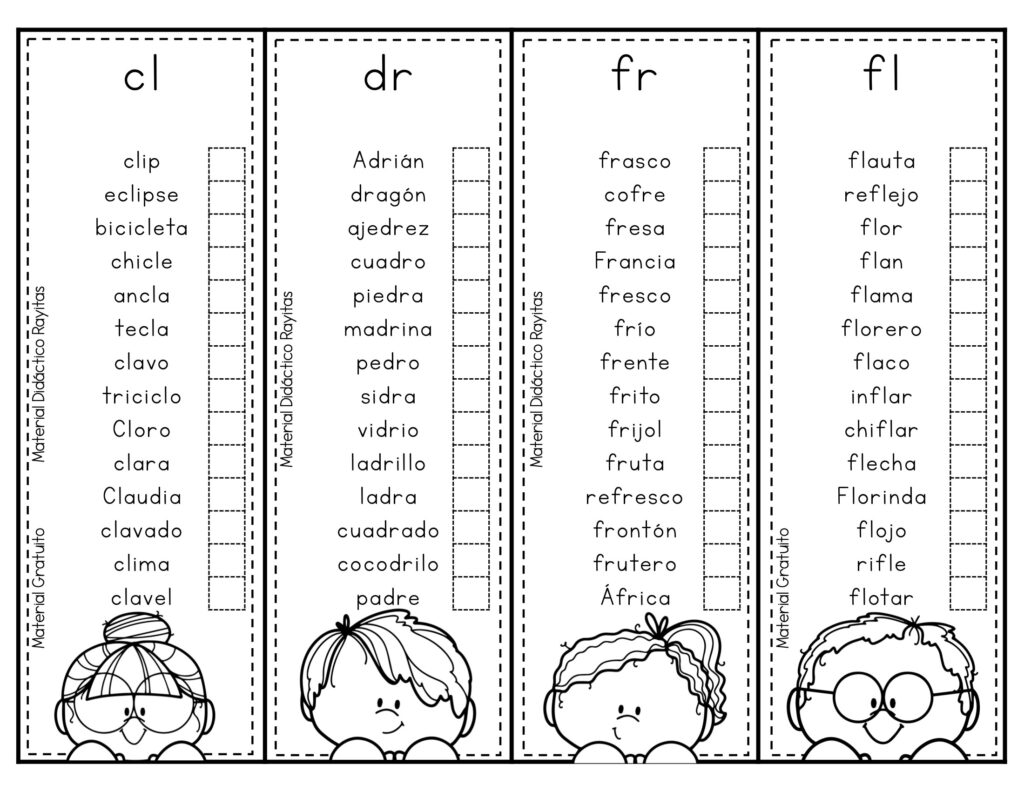 cl

clip
eclipse
bicicleta
chicle
ancla
tecla
clavo
triciclo
Cloro
clara
Claudia
clavado
clima
clavel

Material Didáctico Rayitas
Material Gratuito

dr

Adrián
dragón
ajedrez
cuadro
piedra
madrina
pedro
sidra
vidrio
ladrillo
ladra
cuadrado
cocodrilo
padre

Material Didáctico Rayitas

fr

frasco
cofre
fresa
Francia
fresco
frío
frente
frito
frijol
fruta
refresco
frontón
frutero
África

Material Didáctico Rayitas

fl

flauta
reflejo
flor
flan
flama
florero
flaco
inflar
chiflar
flecha
Florinda
flojo
rifle
flotar

Material Gratuito